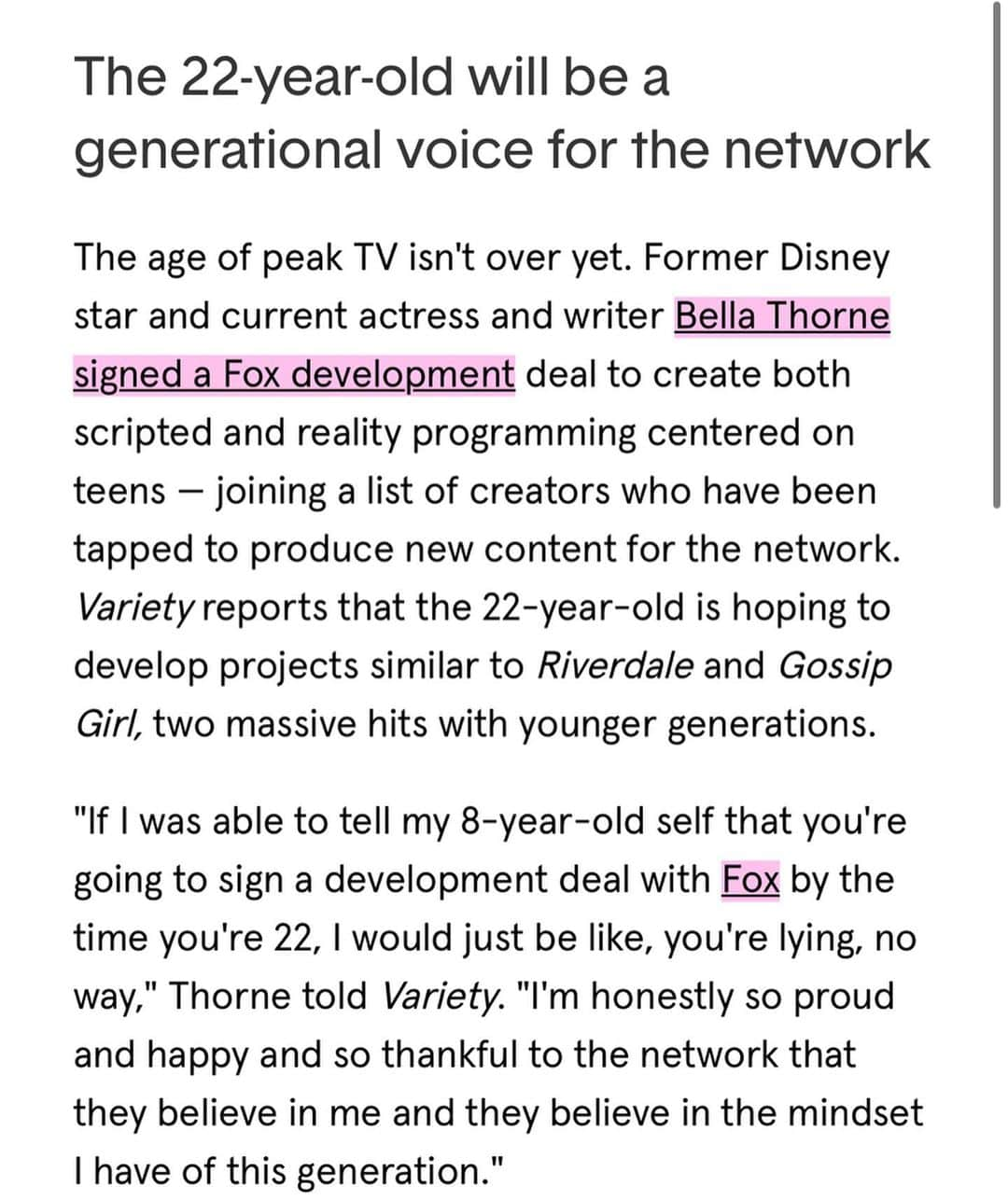 The 22-year-old will be a generational voice for the network

The age of peak TV isn't over yet. Former Disney star and current actress and writer Bella Thorne signed a Fox development deal to create both scripted and reality programming centered on teens — joining a list of creators who have been tapped to produce new content for the network. Variety reports that the 22-year-old is hoping to develop projects similar to Riverdale and Gossip Girl, two massive hits with younger generations.

"If I was able to tell my 8-year-old self that you're going to sign a development deal with Fox by the time you're 22, I would just be like, you're lying, no way," Thorne told Variety. "I'm honestly so proud and happy and so thankful to the network that they believe in me and they believe in the mindset I have of this generation."